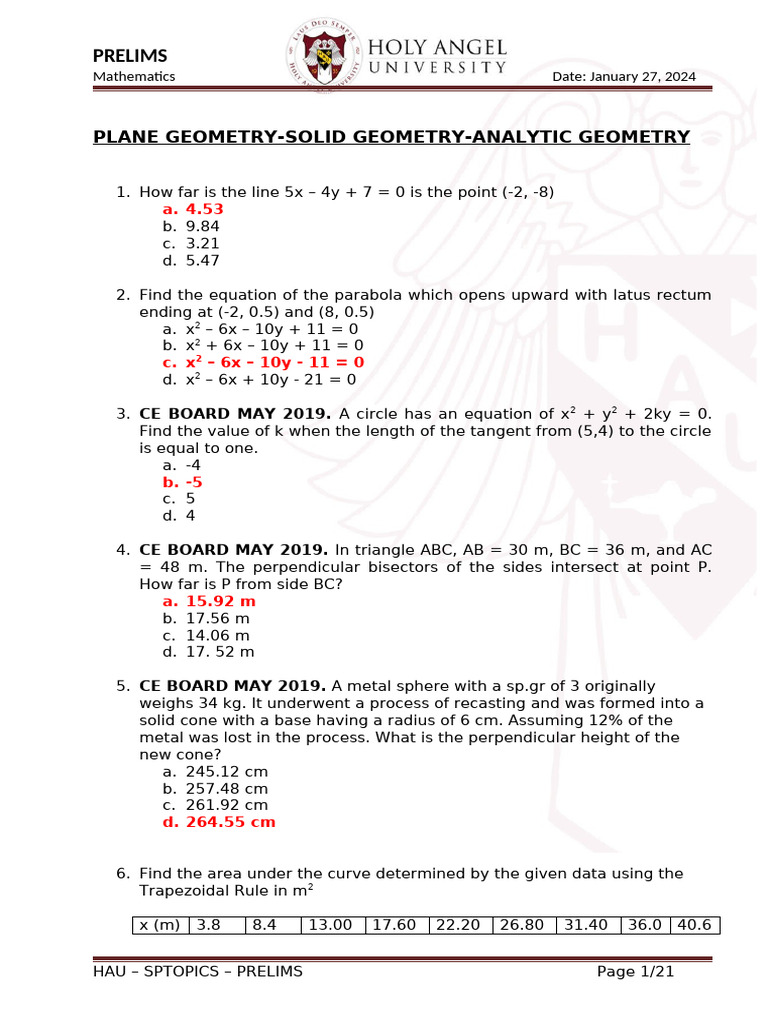 PRELIMS
Mathematics

LAUS DEO SEMPER
HOLY ANGEL UNIVERSITY

Date: January 27, 2024

PLANE GEOMETRY-SOLID GEOMETRY-ANALYTIC GEOMETRY

1. How far is the line 5x – 4y + 7 = 0 is the point (-2, -8)
a. 4.53
b. 9.84
c. 3.21
d. 5.47

2. Find the equation of the parabola which opens upward with latus rectum ending at (-2, 0.5) and (8, 0.5)
a. $x^2 – 6x – 10y + 11 = 0$
b. $x^2 + 6x – 10y + 11 = 0$
c. $x^2 – 6x – 10y - 11 = 0$
d. $x^2 – 6x + 10y - 21 = 0$

3. CE BOARD MAY 2019. A circle has an equation of $x^2 + y^2 + 2ky = 0$. Find the value of k when the length of the tangent from (5,4) to the circle is equal to one.
a. -4
b. -5
c. 5
d. 4

4. CE BOARD MAY 2019. In triangle ABC, AB = 30 m, BC = 36 m, and AC = 48 m. The perpendicular bisectors of the sides intersect at point P. How far is P from side BC?
a. 15.92 m
b. 17.56 m
c. 14.06 m
d. 17. 52 m

5. CE BOARD MAY 2019. A metal sphere with a sp.gr of 3 originally weighs 34 kg. It underwent a process of recasting and was formed into a solid cone with a base having a radius of 6 cm. Assuming 12% of the metal was lost in the process. What is the perpendicular height of the new cone?
a. 245.12 cm
b. 257.48 cm
c. 261.92 cm
d. 264.55 cm

6. Find the area under the curve determined by the given data using the Trapezoidal Rule in $m^2$

| x (m) | 3.8 | 8.4 | 13.00 | 17.60 | 22.20 | 26.80 | 31.40 | 36.0 | 40.6 |
|---|---|---|---|---|---|---|---|---|---|

HAU – SPTOPICS – PRELIMS
Page 1/21